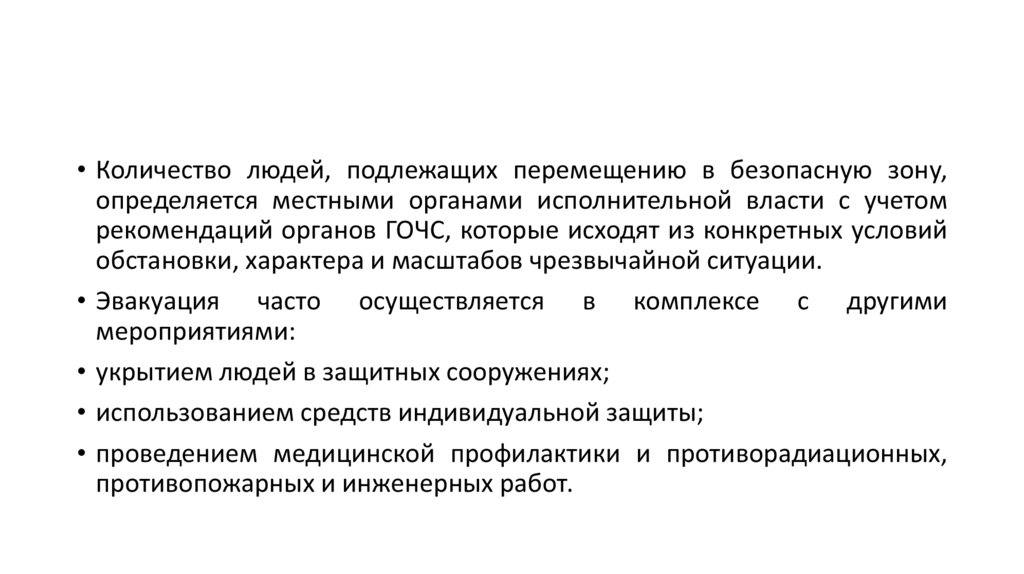 • Количество людей, подлежащих перемещению в безопасную зону, определяется местными органами исполнительной власти с учетом рекомендаций органов ГОЧС, которые исходят из конкретных условий обстановки, характера и масштабов чрезвычайной ситуации.

• Эвакуация часто осуществляется в комплексе с другими мероприятиями:

• укрытием людей в защитных сооружениях;

• использованием средств индивидуальной защиты;

• проведением медицинской профилактики и противорадиационных, противопожарных и инженерных работ.